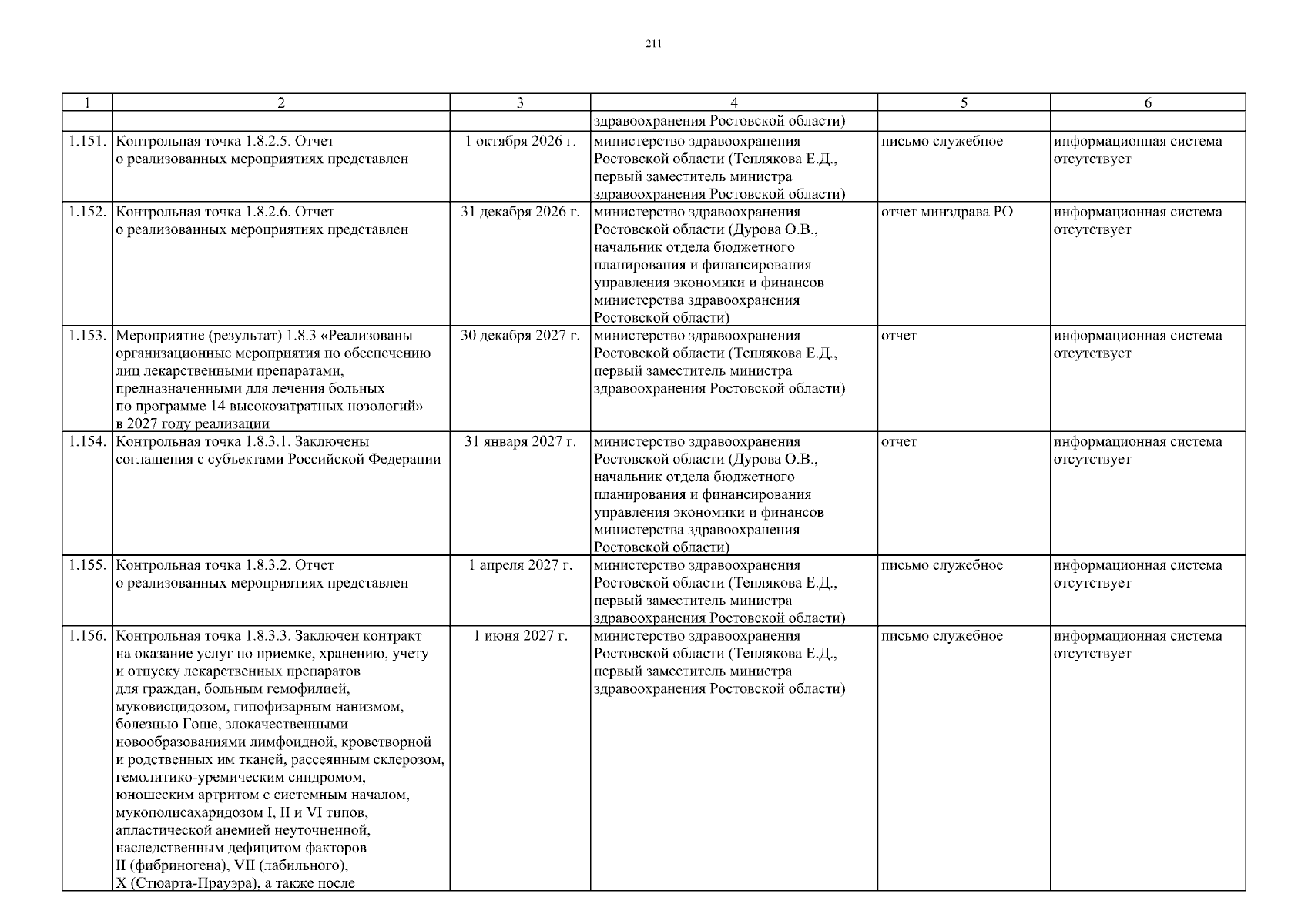 211

| 1 | 2 | 3 | 4 | 5 | 6 |
|---|---|---|---|---|---|
| | | | здравоохранения Ростовской области) | | |
| 1.151. | Контрольная точка 1.8.2.5. Отчет о реализованных мероприятиях представлен | 1 октября 2026 г. | министерство здравоохранения Ростовской области (Теплякова Е.Д., первый заместитель министра здравоохранения Ростовской области) | письмо служебное | информационная система отсутствует |
| 1.152. | Контрольная точка 1.8.2.6. Отчет о реализованных мероприятиях представлен | 31 декабря 2026 г. | министерство здравоохранения Ростовской области (Дурова О.В., начальник отдела бюджетного планирования и финансирования управления экономики и финансов министерства здравоохранения Ростовской области) | отчет минздрава РО | информационная система отсутствует |
| 1.153. | Мероприятие (результат) 1.8.3 «Реализованы организационные мероприятия по обеспечению лиц лекарственными препаратами, предназначенными для лечения больных по программе 14 высокозатратных нозологий» в 2027 году реализации | 30 декабря 2027 г. | министерство здравоохранения Ростовской области (Теплякова Е.Д., первый заместитель министра здравоохранения Ростовской области) | отчет | информационная система отсутствует |
| 1.154. | Контрольная точка 1.8.3.1. Заключены соглашения с субъектами Российской Федерации | 31 января 2027 г. | министерство здравоохранения Ростовской области (Дурова О.В., начальник отдела бюджетного планирования и финансирования управления экономики и финансов министерства здравоохранения Ростовской области) | отчет | информационная система отсутствует |
| 1.155. | Контрольная точка 1.8.3.2. Отчет о реализованных мероприятиях представлен | 1 апреля 2027 г. | министерство здравоохранения Ростовской области (Теплякова Е.Д., первый заместитель министра здравоохранения Ростовской области) | письмо служебное | информационная система отсутствует |
| 1.156. | Контрольная точка 1.8.3.3. Заключен контракт на оказание услуг по приемке, хранению, учету и отпуску лекарственных препаратов для граждан, больным гемофилией, муковисцидозом, гипофизарным нанизмом, болезнью Гоше, злокачественными новообразованиями лимфоидной, кроветворной и родственных им тканей, рассеянным склерозом, гемолитико-уремическим синдромом, юношеским артритом с системным началом, мукополисахаридозом I, II и VI типов, апластической анемией неуточненной, наследственным дефицитом факторов II (фибриногена), VII (лабильного), X (Стюарта-Прауэра), а также после | 1 июня 2027 г. | министерство здравоохранения Ростовской области (Теплякова Е.Д., первый заместитель министра здравоохранения Ростовской области) | письмо служебное | информационная система отсутствует |